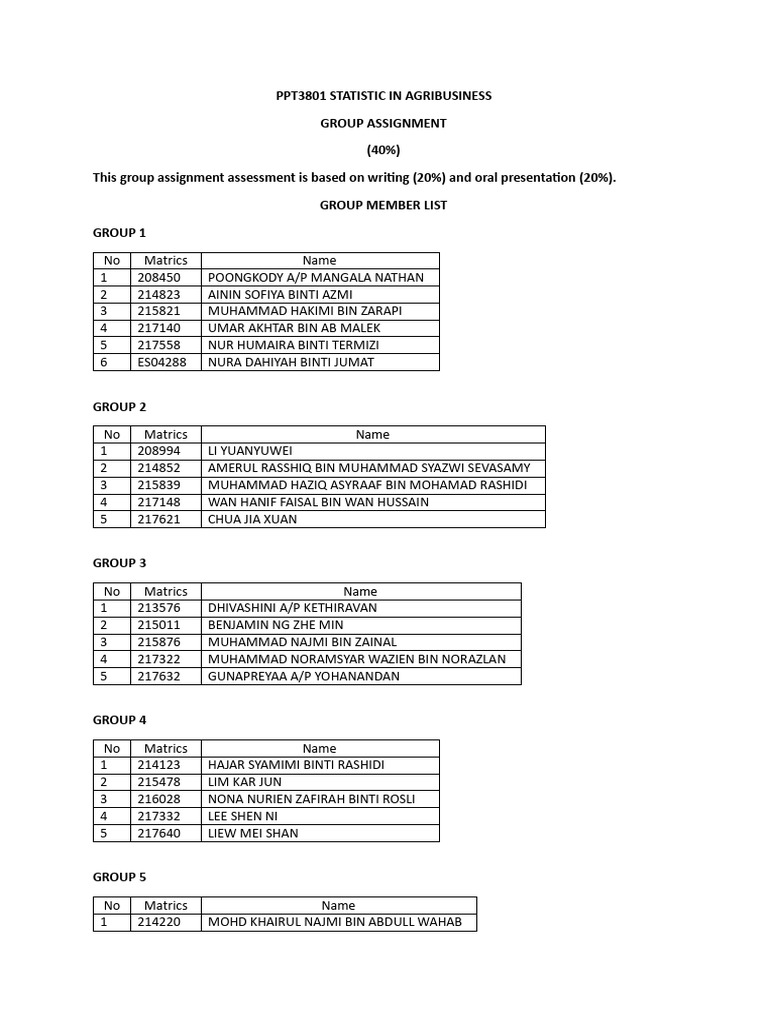 PPT3801 STATISTIC IN AGRIBUSINESS

GROUP ASSIGNMENT

(40%)

This group assignment assessment is based on writing (20%) and oral presentation (20%).

GROUP MEMBER LIST

GROUP 1

| No | Matrics | Name |
|---|---|---|
| 1 | 208450 | POONGKODY A/P MANGALA NATHAN |
| 2 | 214823 | AININ SOFIYA BINTI AZMI |
| 3 | 215821 | MUHAMMAD HAKIMI BIN ZARAPI |
| 4 | 217140 | UMAR AKHTAR BIN AB MALEK |
| 5 | 217558 | NUR HUMAIRA BINTI TERMIZI |
| 6 | ES04288 | NURA DAHIYAH BINTI JUMAT |

GROUP 2

| No | Matrics | Name |
|---|---|---|
| 1 | 208994 | LI YUANYUWEI |
| 2 | 214852 | AMERUL RASSHIQ BIN MUHAMMAD SYAZWI SEVASAMY |
| 3 | 215839 | MUHAMMAD HAZIQ ASYRAAF BIN MOHAMAD RASHIDI |
| 4 | 217148 | WAN HANIF FAISAL BIN WAN HUSSAIN |
| 5 | 217621 | CHUA JIA XUAN |

GROUP 3

| No | Matrics | Name |
|---|---|---|
| 1 | 213576 | DHIVASHINI A/P KETHIRAVAN |
| 2 | 215011 | BENJAMIN NG ZHE MIN |
| 3 | 215876 | MUHAMMAD NAJMI BIN ZAINAL |
| 4 | 217322 | MUHAMMAD NORAMSYAR WAZIEN BIN NORAZLAN |
| 5 | 217632 | GUNAPREYAA A/P YOHANANDAN |

GROUP 4

| No | Matrics | Name |
|---|---|---|
| 1 | 214123 | HAJAR SYAMIMI BINTI RASHIDI |
| 2 | 215478 | LIM KAR JUN |
| 3 | 216028 | NONA NURIEN ZAFIRAH BINTI ROSLI |
| 4 | 217332 | LEE SHEN NI |
| 5 | 217640 | LIEW MEI SHAN |

GROUP 5

| No | Matrics | Name |
|---|---|---|
| 1 | 214220 | MOHD KHAIRUL NAJMI BIN ABDULL WAHAB |